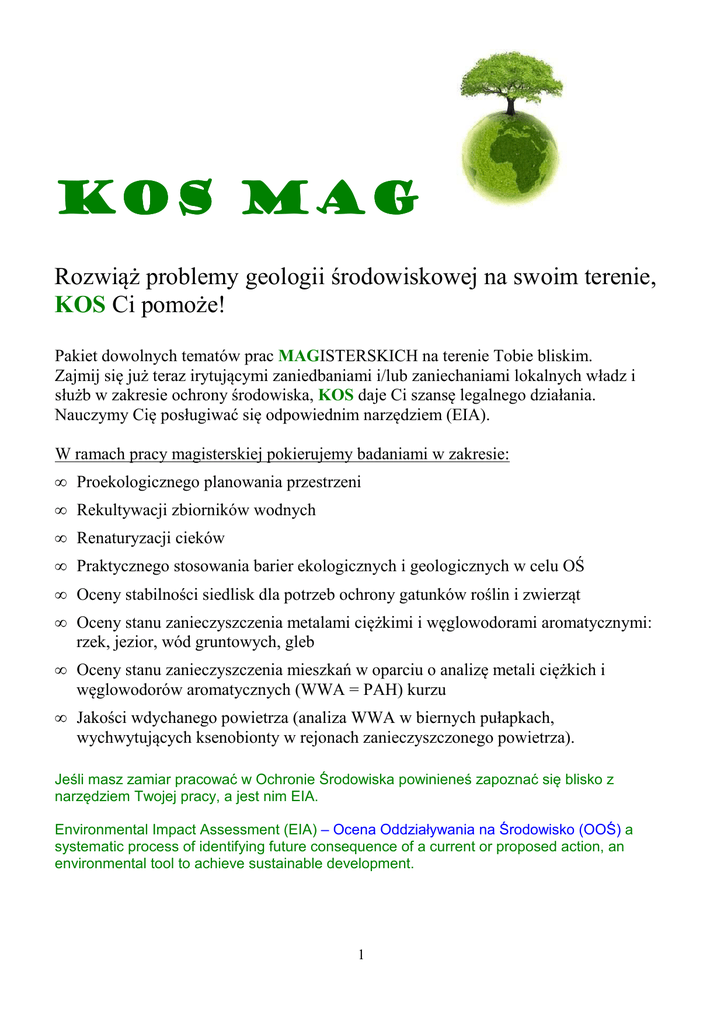 KOS MAG

Rozwiąż problemy geologii środowiskowej na swoim terenie, KOS Ci pomoże!

Pakiet dowolnych tematów prac MAGISTERSKICH na terenie Tobie bliskim. Zajmij się już teraz irytującymi zaniedbaniami i/lub zaniechaniami lokalnych władz i służb w zakresie ochrony środowiska, KOS daje Ci szansę legalnego działania. Nauczymy Cię posługiwać się odpowiednim narzędziem (EIA).

W ramach pracy magisterskiej pokierujemy badaniami w zakresie:

∞ Proekologicznego planowania przestrzeni
∞ Rekultywacji zbiorników wodnych
∞ Renaturyzacji cieków
∞ Praktycznego stosowania barier ekologicznych i geologicznych w celu OŚ
∞ Oceny stabilności siedlisk dla potrzeb ochrony gatunków roślin i zwierząt
∞ Oceny stanu zanieczyszczenia metalami ciężkimi i węglowodorami aromatycznymi: rzek, jezior, wód gruntowych, gleb
∞ Oceny stanu zanieczyszczenia mieszkań w oparciu o analizę metali ciężkich i węglowodorów aromatycznych (WWA = PAH) kurzu
∞ Jakości wdychanego powietrza (analiza WWA w biernych pułapkach, wychwytujących ksenobionty w rejonach zanieczyszczonego powietrza).

Jeśli masz zamiar pracować w Ochronie Środowiska powinieneś zapoznać się blisko z narzędziem Twojej pracy, a jest nim EIA.

Environmental Impact Assessment (EIA) – Ocena Oddziaływania na Środowisko (OOŚ) a systematic process of identifying future consequence of a current or proposed action, an environmental tool to achieve sustainable development.

1